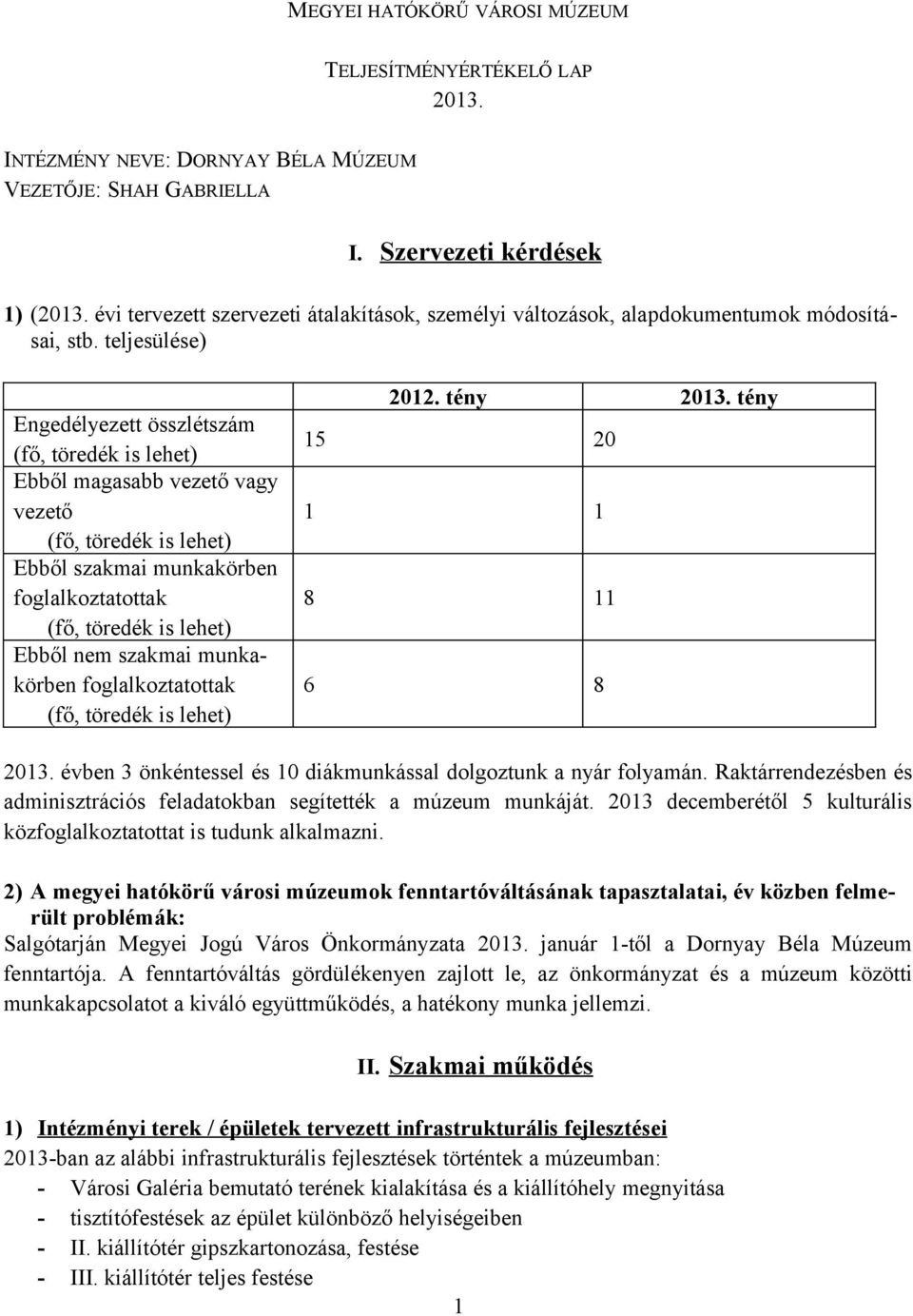 MEGYEI HATÓKÖRŰ VÁROSI MÚZEUM

TELJESÍTMÉNYÉRTÉKELŐ LAP
2013.

INTÉZMÉNY NEVE: DORNYAY BÉLA MÚZEUM
VEZETŐJE: SHAH GABRIELLA

I. Szervezeti kérdések

1) (2013. évi tervezett szervezeti átalakítások, személyi változások, alapdokumentumok módosításai, stb. teljesülése)

| | 2012. tény | 2013. tény |
|---|---|---|
| Engedélyezett összlétszám (fő, töredék is lehet) | 15 | 20 |
| Ebből magasabb vezető vagy vezető (fő, töredék is lehet) | 1 | 1 |
| Ebből szakmai munkakörben foglalkoztatottak (fő, töredék is lehet) | 8 | 11 |
| Ebből nem szakmai munkakörben foglalkoztatottak (fő, töredék is lehet) | 6 | 8 |

2013. évben 3 önkéntessel és 10 diákmunkással dolgoztunk a nyár folyamán. Raktárrendezésben és adminisztrációs feladatokban segítették a múzeum munkáját. 2013 decemberétől 5 kulturális közfoglalkoztatottat is tudunk alkalmazni.

2) A megyei hatókörű városi múzeumok fenntartóváltásának tapasztalatai, év közben felmerült problémák:
Salgótarján Megyei Jogú Város Önkormányzata 2013. január 1-től a Dornyay Béla Múzeum fenntartója. A fenntartóváltás gördülékenyen zajlott le, az önkormányzat és a múzeum közötti munkakapcsolatot a kiváló együttműködés, a hatékony munka jellemzi.

II. Szakmai működés

1) Intézményi terek / épületek tervezett infrastrukturális fejlesztései
2013-ban az alábbi infrastrukturális fejlesztések történtek a múzeumban:
- Városi Galéria bemutató terének kialakítása és a kiállítóhely megnyitása
- tisztítófestések az épület különböző helyiségeiben
- II. kiállítótér gipszkartonozása, festése
- III. kiállítótér teljes festése

1